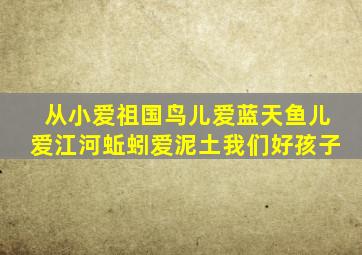 从小爱祖国鸟儿爱蓝天鱼儿爱江河蚯蚓爱泥土我们好孩子